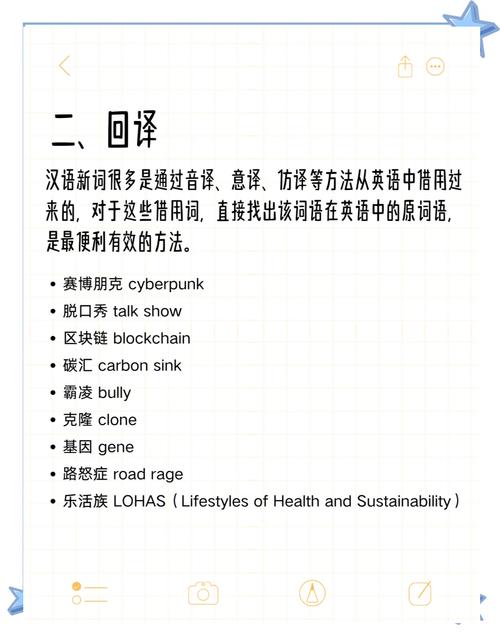 二、回译

汉语新词很多是通过音译、意译、仿译等方法从英语中借用过来的，对于这些借用词，直接找出该词语在英语中的原词语，是最便利有效的方法。

• 赛博朋克 cyberpunk
• 脱口秀 talk show
• 区块链 blockchain
• 碳汇 carbon sink
• 霸凌 bully
• 克隆 clone
• 基因 gene
• 路怒症 road rage
• 乐活族 LOHAS（Lifestyles of Health and Sustainability）